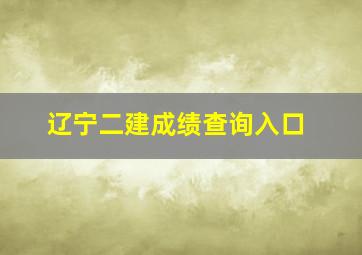 辽宁二建成绩查询入口